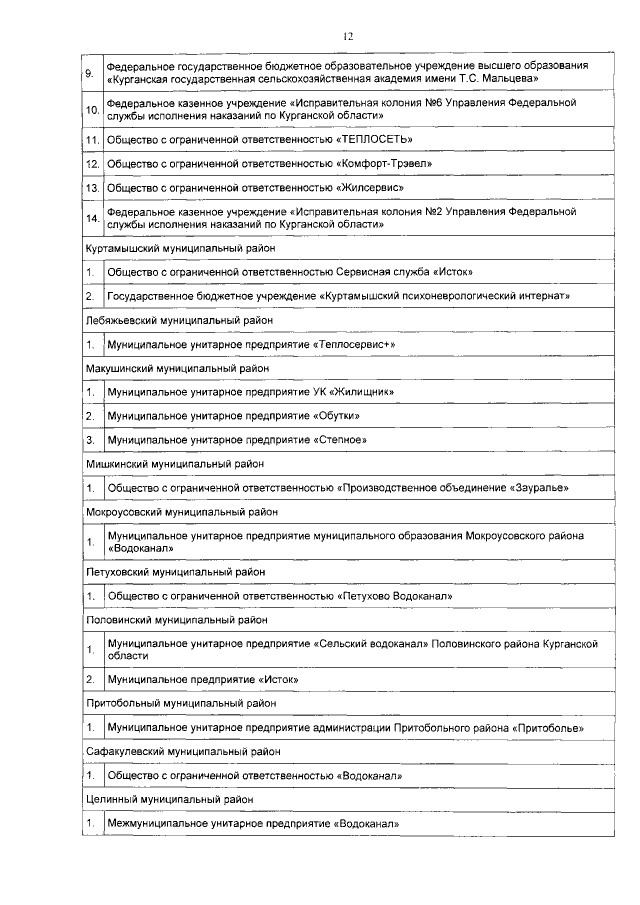 12

| | |
|---|---|
| 9. | Федеральное государственное бюджетное образовательное учреждение высшего образования «Курганская государственная сельскохозяйственная академия имени Т.С. Мальцева» |
| 10. | Федеральное казенное учреждение «Исправительная колония №6 Управления Федеральной службы исполнения наказаний по Курганской области» |
| 11. | Общество с ограниченной ответственностью «ТЕПЛОСЕТЬ» |
| 12. | Общество с ограниченной ответственностью «Комфорт-Трэвел» |
| 13. | Общество с ограниченной ответственностью «Жилсервис» |
| 14. | Федеральное казенное учреждение «Исправительная колония №2 Управления Федеральной службы исполнения наказаний по Курганской области» |
| Куртамышский муниципальный район | |
| 1. | Общество с ограниченной ответственностью Сервисная служба «Исток» |
| 2. | Государственное бюджетное учреждение «Куртамышский психоневрологический интернат» |
| Лебяжьевский муниципальный район | |
| 1. | Муниципальное унитарное предприятие «Теплосервис+» |
| Макушинский муниципальный район | |
| 1. | Муниципальное унитарное предприятие УК «Жилищник» |
| 2. | Муниципальное унитарное предприятие «Обутки» |
| 3. | Муниципальное унитарное предприятие «Степное» |
| Мишкинский муниципальный район | |
| 1. | Общество с ограниченной ответственностью «Производственное объединение «Зауралье» |
| Мокроусовский муниципальный район | |
| 1. | Муниципальное унитарное предприятие муниципального образования Мокроусовского района «Водоканал» |
| Петуховский муниципальный район | |
| 1. | Общество с ограниченной ответственностью «Петухово Водоканал» |
| Половинский муниципальный район | |
| 1. | Муниципальное унитарное предприятие «Сельский водоканал» Половинского района Курганской области |
| 2. | Муниципальное предприятие «Исток» |
| Притобольный муниципальный район | |
| 1. | Муниципальное унитарное предприятие администрации Притобольного района «Притоболье» |
| Сафакулевский муниципальный район | |
| 1. | Общество с ограниченной ответственностью «Водоканал» |
| Целинный муниципальный район | |
| 1. | Межмуниципальное унитарное предприятие «Водоканал» |